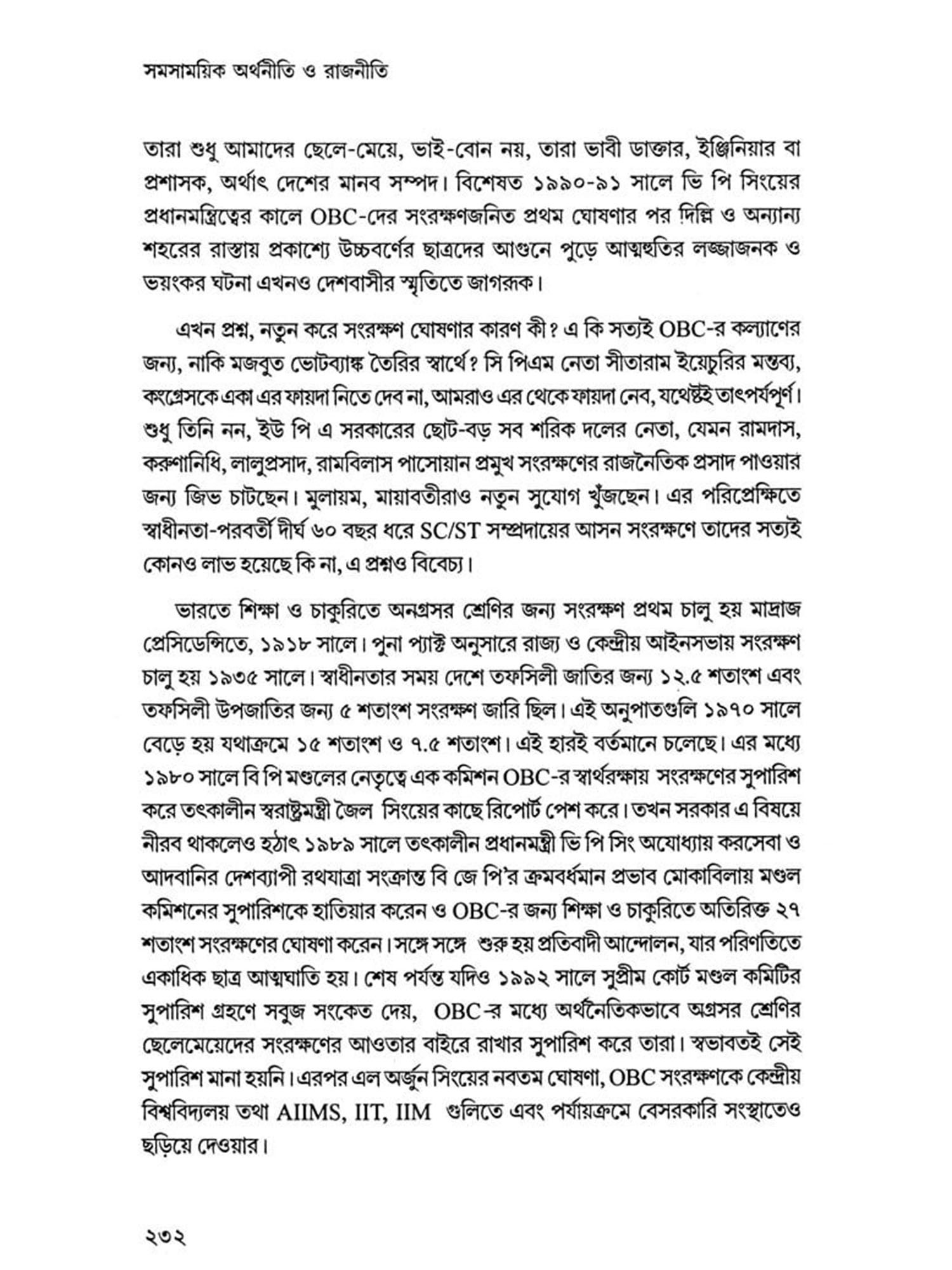 সমসাময়িক অর্থনীতি ও রাজনীতি

তারা শুধু আমাদের ছেলে-মেয়ে, ভাই-বোন নয়, তারা ভাবী ডাক্তার, ইঞ্জিনিয়ার বা প্রশাসক, অর্থাৎ দেশের মানব সম্পদ। বিশেষত ১৯৯০-৯১ সালে ভি পি সিংয়ের প্রধানমন্ত্রিত্বের কালে OBC-দের সংরক্ষণজনিত প্রথম ঘোষণার পর দিল্লি ও অন্যান্য শহরের রাস্তায় প্রকাশ্যে উচ্চবর্ণের ছাত্রদের আগুনে পুড়ে আত্মহুতির লজ্জাজনক ও ভয়ংকর ঘটনা এখনও দেশবাসীর স্মৃতিতে জাগরূক।

এখন প্রশ্ন, নতুন করে সংরক্ষণ ঘোষণার কারণ কী? এ কি সত্যই OBC-র কল্যাণের জন্য, নাকি মজবুত ভোটব্যাঙ্ক তৈরির স্বার্থে? সি পিএম নেতা সীতারাম ইয়েচুরির মন্তব্য, কংগ্রেসকে একা এর ফায়দা নিতে দেব না, আমরাও এর থেকে ফায়দা নেব, যথেষ্টই তাৎপর্যপূর্ণ। শুধু তিনি নন, ইউ পি এ সরকারের ছোট-বড় সব শরিক দলের নেতা, যেমন রামদাস, করুণানিধি, লালুপ্রসাদ, রামবিলাস পাসোয়ান প্রমুখ সংরক্ষণের রাজনৈতিক প্রসাদ পাওয়ার জন্য জিভ চাটছেন। মুলায়ম, মায়াবতীরাও নতুন সুযোগ খুঁজছেন। এর পরিপ্রেক্ষিতে স্বাধীনতা-পরবর্তী দীর্ঘ ৬০ বছর ধরে SC/ST সম্প্রদায়ের আসন সংরক্ষণে তাদের সত্যই কোনও লাভ হয়েছে কি না, এ প্রশ্নও বিবেচ্য।

ভারতে শিক্ষা ও চাকুরিতে অনগ্রসর শ্রেণির জন্য সংরক্ষণ প্রথম চালু হয় মাদ্রাজ প্রেসিডেন্সিতে, ১৯১৮ সালে। পুনা প্যাক্ট অনুসারে রাজ্য ও কেন্দ্রীয় আইনসভায় সংরক্ষণ চালু হয় ১৯৩৫ সালে। স্বাধীনতার সময় দেশে তফসিলী জাতির জন্য ১২.৫ শতাংশ এবং তফসিলী উপজাতির জন্য ৫ শতাংশ সংরক্ষণ জারি ছিল। এই অনুপাতগুলি ১৯৭০ সালে বেড়ে হয় যথাক্রমে ১৫ শতাংশ ও ৭.৫ শতাংশ। এই হারই বর্তমানে চলেছে। এর মধ্যে ১৯৮০ সালে বি পি মণ্ডলের নেতৃত্বে এক কমিশন OBC-র স্বার্থরক্ষায় সংরক্ষণের সুপারিশ করে তৎকালীন স্বরাষ্ট্রমন্ত্রী জৈল সিংয়ের কাছে রিপোর্ট পেশ করে। তখন সরকার এ বিষয়ে নীরব থাকলেও হঠাৎ ১৯৮৯ সালে তৎকালীন প্রধানমন্ত্রী ভি পি সিং অযোধ্যায় করসেবা ও আদবানির দেশব্যাপী রথযাত্রা সংক্রান্ত বি জে পি'র ক্রমবর্ধমান প্রভাব মোকাবিলায় মণ্ডল কমিশনের সুপারিশকে হাতিয়ার করেন ও OBC-র জন্য শিক্ষা ও চাকুরিতে অতিরিক্ত ২৭ শতাংশ সংরক্ষণের ঘোষণা করেন। সঙ্গে সঙ্গে শুরু হয় প্রতিবাদী আন্দোলন, যার পরিণতিতে একাধিক ছাত্র আত্মঘাতি হয়। শেষ পর্যন্ত যদিও ১৯৯২ সালে সুপ্রীম কোর্ট মণ্ডল কমিটির সুপারিশ গ্রহণে সবুজ সংকেত দেয়, OBC-র মধ্যে অর্থনৈতিকভাবে অগ্রসর শ্রেণির ছেলেমেয়েদের সংরক্ষণের আওতার বাইরে রাখার সুপারিশ করে তারা। স্বভাবতই সেই সুপারিশ মানা হয়নি। এরপর এল অর্জুন সিংয়ের নবতম ঘোষণা, OBC সংরক্ষণকে কেন্দ্রীয় বিশ্ববিদ্যলয় তথা AIIMS, IIT, IIM গুলিতে এবং পর্যায়ক্রমে বেসরকারি সংস্থাতেও ছড়িয়ে দেওয়ার।

২৩২